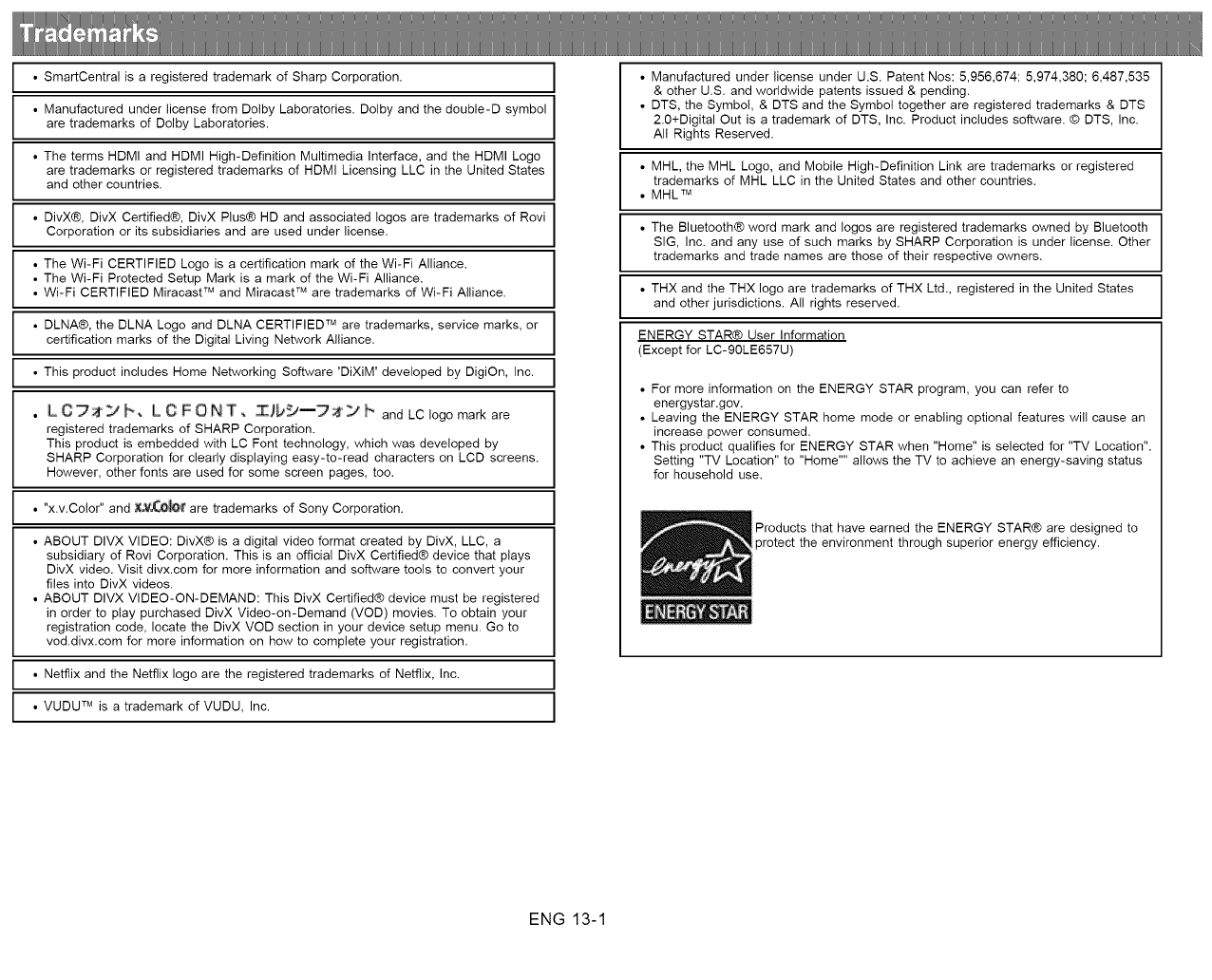 Trademarks

• SmartCentral is a registered trademark of Sharp Corporation.

• Manufactured under license from Dolby Laboratories. Dolby and the double-D symbol are trademarks of Dolby Laboratories.

• The terms HDMI and HDMI High-Definition Multimedia Interface, and the HDMI Logo are trademarks or registered trademarks of HDMI Licensing LLC in the United States and other countries.

• DivX®, DivX Certified®, DivX Plus® HD and associated logos are trademarks of Rovi Corporation or its subsidiaries and are used under license.

• The Wi-Fi CERTIFIED Logo is a certification mark of the Wi-Fi Alliance.
• The Wi-Fi Protected Setup Mark is a mark of the Wi-Fi Alliance.
• Wi-Fi CERTIFIED Miracast™ and Miracast™ are trademarks of Wi-Fi Alliance.

• DLNA®, the DLNA Logo and DLNA CERTIFIED™ are trademarks, service marks, or certification marks of the Digital Living Network Alliance.

• This product includes Home Networking Software 'DiXiM' developed by DigiOn, Inc.

• LCフォント、LCFONT、エルシーフォント and LC logo mark are registered trademarks of SHARP Corporation.
This product is embedded with LC Font technology, which was developed by SHARP Corporation for clearly displaying easy-to-read characters on LCD screens. However, other fonts are used for some screen pages, too.

• "x.v.Color" and x.v.Color are trademarks of Sony Corporation.

• ABOUT DIVX VIDEO: DivX® is a digital video format created by DivX, LLC, a subsidiary of Rovi Corporation. This is an official DivX Certified® device that plays DivX video. Visit divx.com for more information and software tools to convert your files into DivX videos.
• ABOUT DIVX VIDEO-ON-DEMAND: This DivX Certified® device must be registered in order to play purchased DivX Video-on-Demand (VOD) movies. To obtain your registration code, locate the DivX VOD section in your device setup menu. Go to vod.divx.com for more information on how to complete your registration.

• Netflix and the Netflix logo are the registered trademarks of Netflix, Inc.

• VUDU™ is a trademark of VUDU, Inc.

• Manufactured under license under U.S. Patent Nos: 5,956,674; 5,974,380; 6,487,535 & other U.S. and worldwide patents issued & pending.
• DTS, the Symbol, & DTS and the Symbol together are registered trademarks & DTS 2.0+Digital Out is a trademark of DTS, Inc. Product includes software. © DTS, Inc. All Rights Reserved.

• MHL, the MHL Logo, and Mobile High-Definition Link are trademarks or registered trademarks of MHL LLC in the United States and other countries.
• MHL™

• The Bluetooth® word mark and logos are registered trademarks owned by Bluetooth SIG, Inc. and any use of such marks by SHARP Corporation is under license. Other trademarks and trade names are those of their respective owners.

• THX and the THX logo are trademarks of THX Ltd., registered in the United States and other jurisdictions. All rights reserved.

ENERGY STAR® User Information
(Except for LC-90LE657U)

• For more information on the ENERGY STAR program, you can refer to energystar.gov.
• Leaving the ENERGY STAR home mode or enabling optional features will cause an increase power consumed.
• This product qualifies for ENERGY STAR when "Home" is selected for "TV Location". Setting "TV Location" to "Home"" allows the TV to achieve an energy-saving status for household use.

energy
ENERGY STAR

Products that have earned the ENERGY STAR® are designed to protect the environment through superior energy efficiency.

ENG 13-1